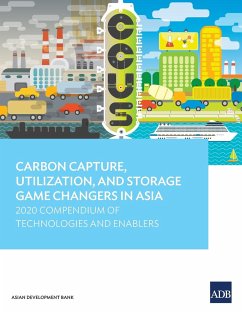 CCUS

CARBON CAPTURE, UTILIZATION, AND STORAGE GAME CHANGERS IN ASIA

2020 COMPENDIUM OF TECHNOLOGIES AND ENABLERS

ASIAN DEVELOPMENT BANK

ADB